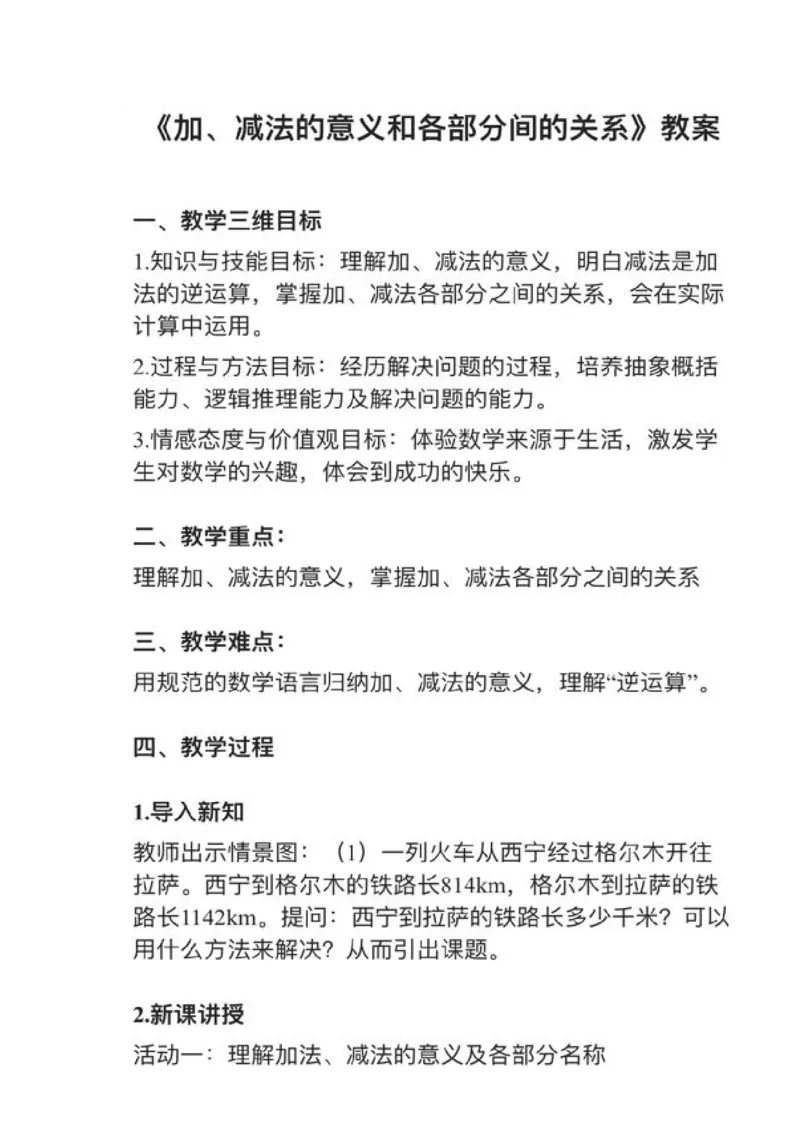 《加、减法的意义和各部分间的关系》教案

一、教学三维目标

1.知识与技能目标：理解加、减法的意义，明白减法是加法的逆运算，掌握加、减法各部分之间的关系，会在实际计算中运用。

2.过程与方法目标：经历解决问题的过程，培养抽象概括能力、逻辑推理能力及解决问题的能力。

3.情感态度与价值观目标：体验数学来源于生活，激发学生对数学的兴趣，体会到成功的快乐。

二、教学重点：

理解加、减法的意义，掌握加、减法各部分之间的关系

三、教学难点：

用规范的数学语言归纳加、减法的意义，理解“逆运算”。

四、教学过程

1.导入新知

教师出示情景图：（1）一列火车从西宁经过格尔木开往拉萨。西宁到格尔木的铁路长814km，格尔木到拉萨的铁路长1142km。提问：西宁到拉萨的铁路长多少千米？可以用什么方法来解决？从而引出课题。

2.新课讲授

活动一：理解加法、减法的意义及各部分名称